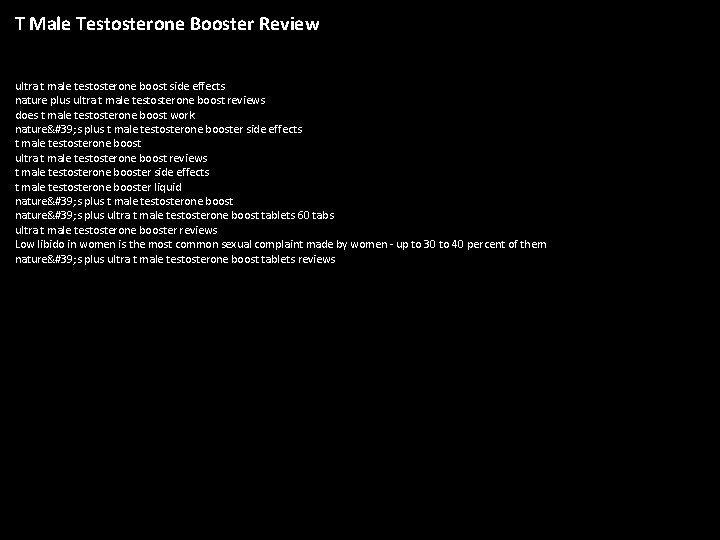 T Male Testosterone Booster Review

ultra t male testosterone boost side effects
nature plus ultra t male testosterone boost reviews
does t male testosterone boost work
nature&#39;s plus t male testosterone booster side effects
t male testosterone boost
ultra t male testosterone boost reviews
t male testosterone booster side effects
t male testosterone booster liquid
nature&#39;s plus t male testosterone boost
nature&#39;s plus ultra t male testosterone boost tablets 60 tabs
ultra t male testosterone booster reviews
Low libido in women is the most common sexual complaint made by women - up to 30 to 40 percent of them
nature&#39;s plus ultra t male testosterone boost tablets reviews